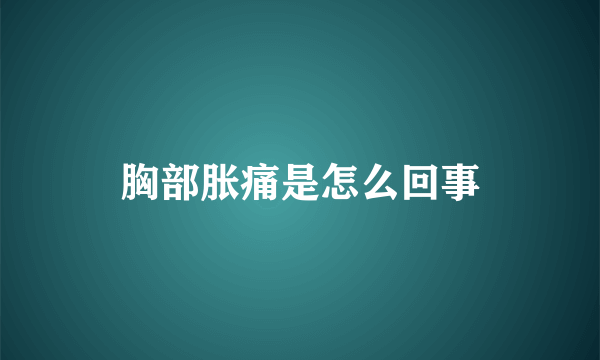 胸部胀痛是怎么回事